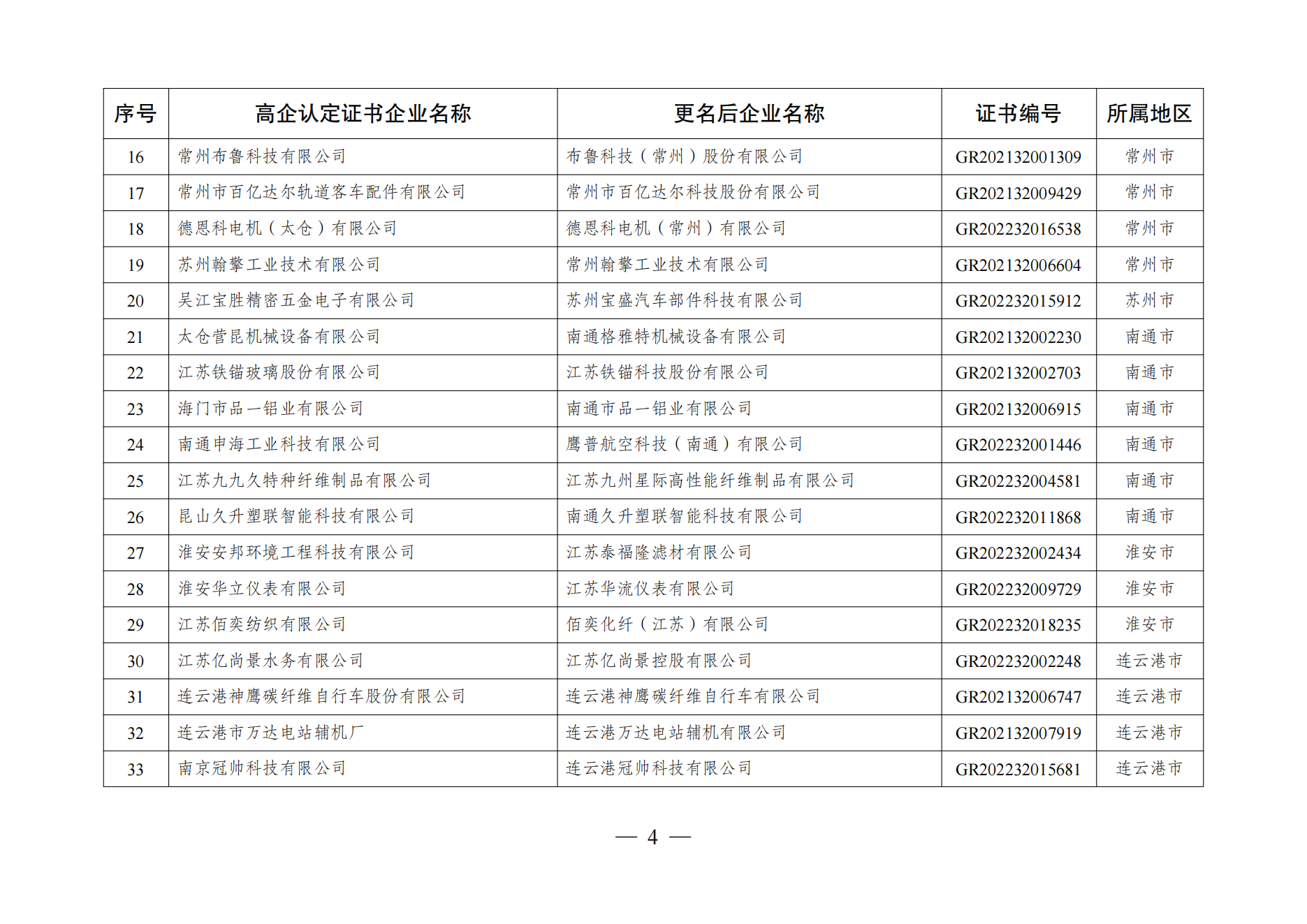 | 序号 | 高企认定证书企业名称 | 更名后企业名称 | 证书编号 | 所属地区 |
|---|---|---|---|---|
| 16 | 常州布鲁科技有限公司 | 布鲁科技（常州）股份有限公司 | GR202132001309 | 常州市 |
| 17 | 常州市百亿达尔轨道客车配件有限公司 | 常州市百亿达尔科技股份有限公司 | GR202132009429 | 常州市 |
| 18 | 德恩科电机（太仓）有限公司 | 德恩科电机（常州）有限公司 | GR202232016538 | 常州市 |
| 19 | 苏州翰擎工业技术有限公司 | 常州翰擎工业技术有限公司 | GR202132006604 | 常州市 |
| 20 | 吴江宝胜精密五金电子有限公司 | 苏州宝盛汽车部件科技有限公司 | GR202232015912 | 苏州市 |
| 21 | 太仓营昆机械设备有限公司 | 南通格雅特机械设备有限公司 | GR202132002230 | 南通市 |
| 22 | 江苏铁锚玻璃股份有限公司 | 江苏铁锚科技股份有限公司 | GR202132002703 | 南通市 |
| 23 | 海门市品一铝业有限公司 | 南通市品一铝业有限公司 | GR202132006915 | 南通市 |
| 24 | 南通申海工业科技有限公司 | 鹰普航空科技（南通）有限公司 | GR202232001446 | 南通市 |
| 25 | 江苏九九久特种纤维制品有限公司 | 江苏九州星际高性能纤维制品有限公司 | GR202232004581 | 南通市 |
| 26 | 昆山久升塑联智能科技有限公司 | 南通久升塑联智能科技有限公司 | GR202232011868 | 南通市 |
| 27 | 淮安安邦环境工程科技有限公司 | 江苏泰福隆滤材有限公司 | GR202232002434 | 淮安市 |
| 28 | 淮安华立仪表有限公司 | 江苏华流仪表有限公司 | GR202232009729 | 淮安市 |
| 29 | 江苏佰奕纺织有限公司 | 佰奕化纤（江苏）有限公司 | GR202232018235 | 淮安市 |
| 30 | 江苏亿尚景水务有限公司 | 江苏亿尚景控股有限公司 | GR202232002248 | 连云港市 |
| 31 | 连云港神鹰碳纤维自行车股份有限公司 | 连云港神鹰碳纤维自行车有限公司 | GR202132006747 | 连云港市 |
| 32 | 连云港市万达电站辅机厂 | 连云港万达电站辅机有限公司 | GR202132007919 | 连云港市 |
| 33 | 南京冠帅科技有限公司 | 连云港冠帅科技有限公司 | GR202232015681 | 连云港市 |

— 4 —